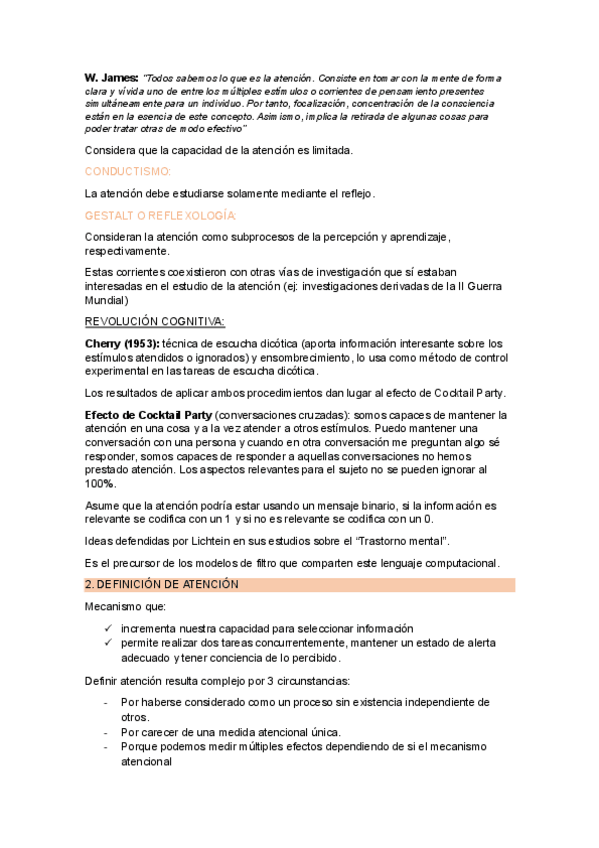 **W. James:** *"Todos sabemos lo que es la atención. Consiste en tomar con la mente de forma clara y vívida uno de entre los múltiples estímulos o corrientes de pensamiento presentes simultáneamente para un individuo. Por tanto, focalización, concentración de la consciencia están en la esencia de este concepto. Asimismo, implica la retirada de algunas cosas para poder tratar otras de modo efectivo"*

Considera que la capacidad de la atención es limitada.

CONDUCTISMO:

La atención debe estudiarse solamente mediante el reflejo.

GESTALT O REFLEXOLOGÍA:

Consideran la atención como subprocesos de la percepción y aprendizaje, respectivamente.

Estas corrientes coexistieron con otras vías de investigación que sí estaban interesadas en el estudio de la atención (ej: investigaciones derivadas de la II Guerra Mundial)

REVOLUCIÓN COGNITIVA:

**Cherry (1953):** técnica de escucha dicótica (aporta información interesante sobre los estímulos atendidos o ignorados) y ensombrecimiento, lo usa como método de control experimental en las tareas de escucha dicótica.

Los resultados de aplicar ambos procedimientos dan lugar al efecto de Cocktail Party.

**Efecto de Cocktail Party** (conversaciones cruzadas): somos capaces de mantener la atención en una cosa y a la vez atender a otros estímulos. Puedo mantener una conversación con una persona y cuando en otra conversación me preguntan algo sé responder, somos capaces de responder a aquellas conversaciones no hemos prestado atención. Los aspectos relevantes para el sujeto no se pueden ignorar al 100%.

Asume que la atención podría estar usando un mensaje binario, si la información es relevante se codifica con un 1 y si no es relevante se codifica con un 0.

Ideas defendidas por Lichtein en sus estudios sobre el "Trastorno mental".

Es el precursor de los modelos de filtro que comparten este lenguaje computacional.

2. DEFINICIÓN DE ATENCIÓN

Mecanismo que:

✓ incrementa nuestra capacidad para seleccionar información
✓ permite realizar dos tareas concurrentemente, mantener un estado de alerta adecuado y tener conciencia de lo percibido.

Definir atención resulta complejo por 3 circunstancias:

- Por haberse considerado como un proceso sin existencia independiente de otros.
- Por carecer de una medida atencional única.
- Porque podemos medir múltiples efectos dependiendo de si el mecanismo atencional